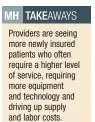 MH TAKEAWAYS

Providers are seeing more newly insured patients who often require a higher level of service, requiring more equipment and technology and driving up supply and labor costs.